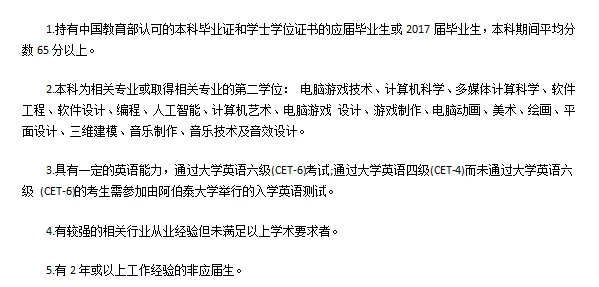 1.持有中国教育部认可的本科毕业证和学士学位证书的应届毕业生或 2017 届毕业生，本科期间平均分数 65 分以上。

2.本科为相关专业或取得相关专业的第二学位： 电脑游戏技术、计算机科学、多媒体计算科学、软件工程、软件设计、编程、人工智能、计算机艺术、电脑游戏 设计、游戏制作、电脑动画、美术、绘画、平面设计、三维建模、音乐制作、音乐技术及音效设计。

3.具有一定的英语能力，通过大学英语六级(CET-6)考试;通过大学英语四级(CET-4)而未通过大学英语六级 (CET-6)的考生需参加由阿伯泰大学举行的入学英语测试。

4.有较强的相关行业从业经验但未满足以上学术要求者。

5.有 2 年或以上工作经验的非应届生。